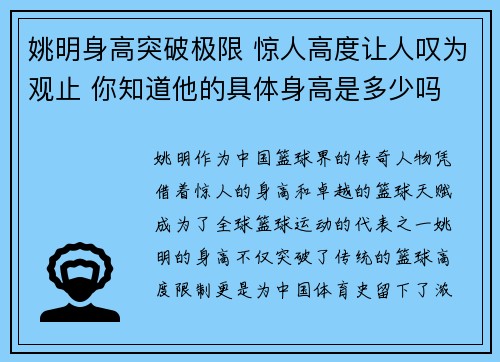 姚明身高突破极限 惊人高度让人叹为观止 你知道他的具体身高是多少吗

姚明作为中国篮球界的传奇人物凭借着惊人的身高和卓越的篮球天赋成为了全球篮球运动的代表之一姚明的身高不仅突破了传统的篮球高度限制更是为中国体育史留下了浓